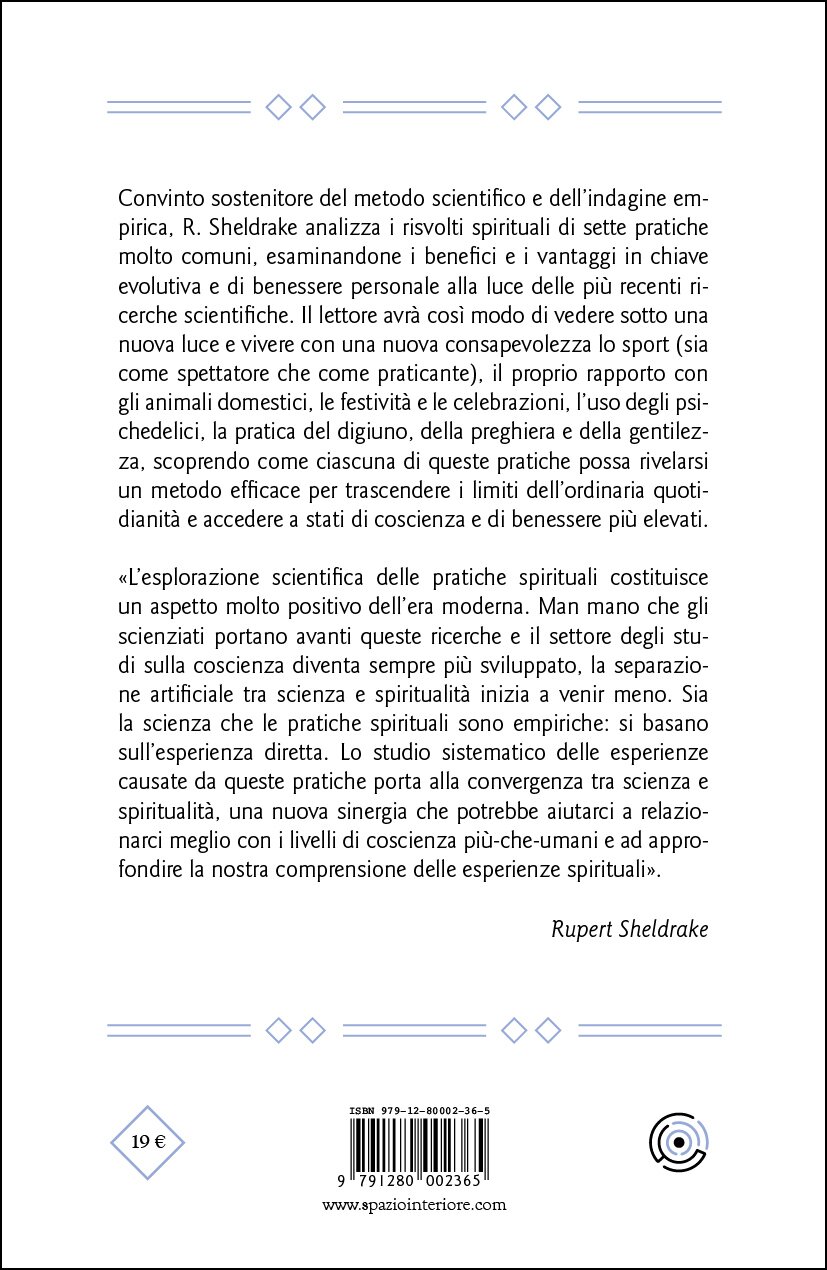 Convinto sostenitore del metodo scientifico e dell'indagine empirica, R. Sheldrake analizza i risvolti spirituali di sette pratiche molto comuni, esaminandone i benefici e i vantaggi in chiave evolutiva e di benessere personale alla luce delle più recenti ricerche scientifiche. Il lettore avrà così modo di vedere sotto una nuova luce e vivere con una nuova consapevolezza lo sport (sia come spettatore che come praticante), il proprio rapporto con gli animali domestici, le festività e le celebrazioni, l'uso degli psichedelici, la pratica del digiuno, della preghiera e della gentilezza, scoprendo come ciascuna di queste pratiche possa rivelarsi un metodo efficace per trascendere i limiti dell'ordinaria quotidianità e accedere a stati di coscienza e di benessere più elevati.

«L'esplorazione scientifica delle pratiche spirituali costituisce un aspetto molto positivo dell'era moderna. Man mano che gli scienziati portano avanti queste ricerche e il settore degli studi sulla coscienza diventa sempre più sviluppato, la separazione artificiale tra scienza e spiritualità inizia a venir meno. Sia la scienza che le pratiche spirituali sono empiriche: si basano sull'esperienza diretta. Lo studio sistematico delle esperienze causate da queste pratiche porta alla convergenza tra scienza e spiritualità, una nuova sinergia che potrebbe aiutarci a relazionarci meglio con i livelli di coscienza più-che-umani e ad approfondire la nostra comprensione delle esperienze spirituali».

Rupert Sheldrake

19 €

ISBN 979-12-80002-36-5

9 791280 002365

www.spaziointeriore.com